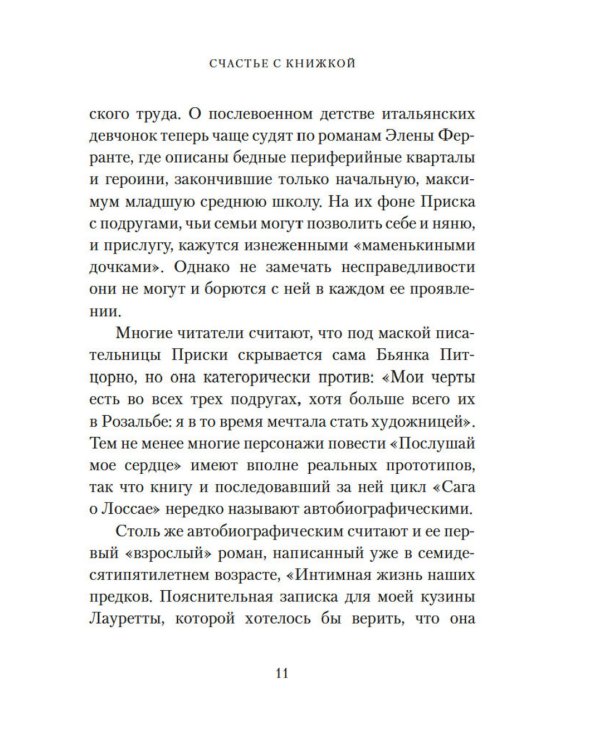 СЧАСТЬЕ С КНИЖКОЙ

ского труда. О послевоенном детстве итальянских девчонок теперь чаще судят по романам Элены Ферранте, где описаны бедные периферийные кварталы и героини, закончившие только начальную, максимум младшую среднюю школу. На их фоне Приска с подругами, чьи семьи могут позволить себе и няню, и прислугу, кажутся изнеженными «маменькиными дочками». Однако не замечать несправедливости они не могут и борются с ней в каждом ее проявлении.

Многие читатели считают, что под маской писательницы Приски скрывается сама Бьянка Питцорно, но она категорически против: «Мои черты есть во всех трех подругах, хотя больше всего их в Розальбе: я в то время мечтала стать художницей». Тем не менее многие персонажи повести «Послушай мое сердце» имеют вполне реальных прототипов, так что книгу и последовавший за ней цикл «Сага о Лоссае» нередко называют автобиографическими.

Столь же автобиографическим считают и ее первый «взрослый» роман, написанный уже в семидесятипятилетнем возрасте, «Интимная жизнь наших предков. Пояснительная записка для моей кузины Лауретты, которой хотелось бы верить, что она

11